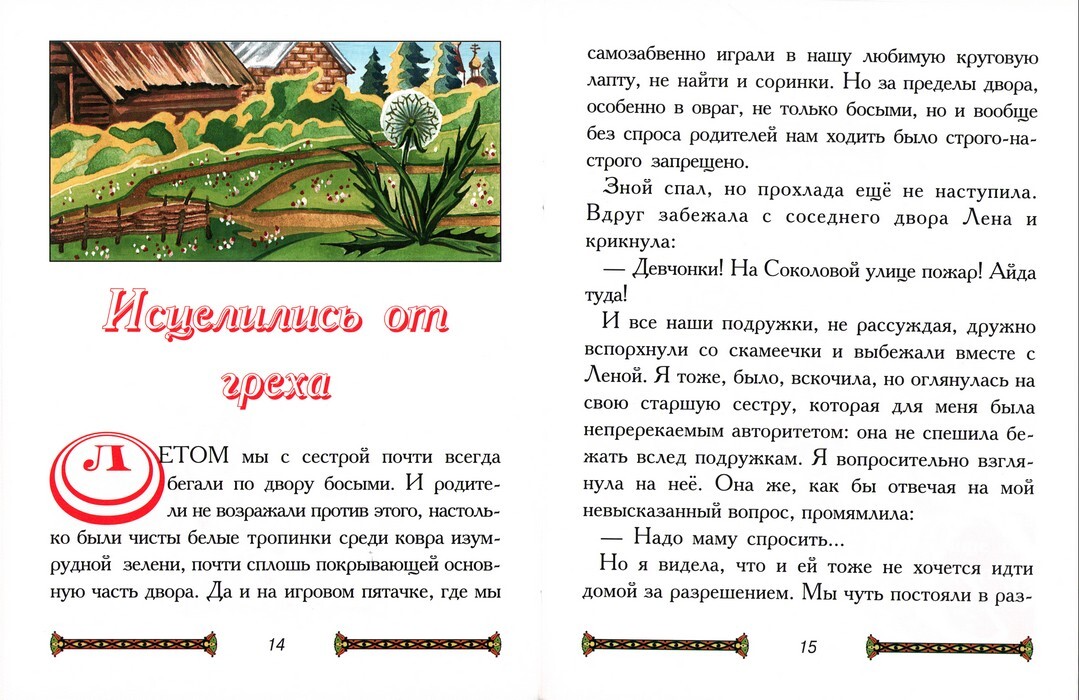 Исцелились от греха

ЛЕТОМ мы с сестрой почти всегда бегали по двору босыми. И родители не возражали против этого, настолько были чисты белые тропинки среди ковра изумрудной зелени, почти сплошь покрывающей основную часть двора. Да и на игровом пятачке, где мы

14

самозабвенно играли в нашу любимую круговую лапту, не найти и соринки. Но за пределы двора, особенно в овраг, не только босыми, но и вообще без спроса родителей нам ходить было строго-настрого запрещено.

Зной спал, но прохлада ещё не наступила. Вдруг забежала с соседнего двора Лена и крикнула:

— Девчонки! На Соколовой улице пожар! Айда туда!

И все наши подружки, не рассуждая, дружно вспорхнули со скамеечки и выбежали вместе с Леной. Я тоже, было, вскочила, но оглянулась на свою старшую сестру, которая для меня была непререкаемым авторитетом: она не спешила бежать вслед подружкам. Я вопросительно взглянула на неё. Она же, как бы отвечая на мой невысказанный вопрос, промямлила:

— Надо маму спросить...

Но я видела, что и ей тоже не хочется идти домой за разрешением. Мы чуть постояли в раз-

15